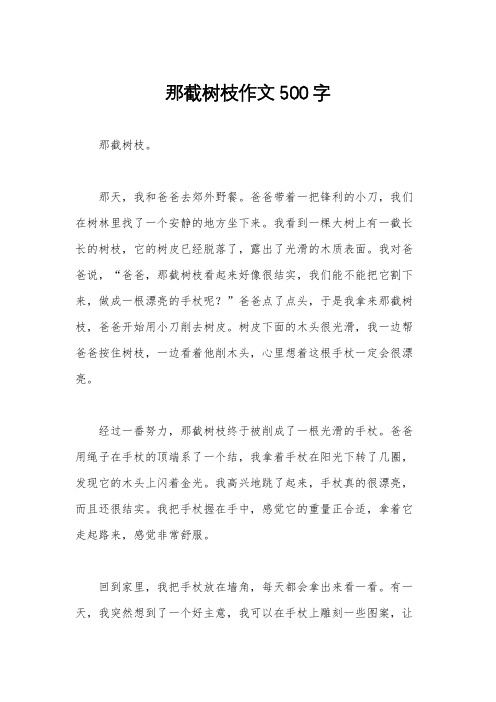 那截树枝作文500字

那截树枝。

那天，我和爸爸去郊外野餐。爸爸带着一把锋利的小刀，我们在树林里找了一个安静的地方坐下来。我看到一棵大树上有一截长长的树枝，它的树皮已经脱落了，露出了光滑的木质表面。我对爸爸说，“爸爸，那截树枝看起来好像很结实，我们能不能把它割下来，做成一根漂亮的手杖呢？”爸爸点了点头，于是我拿来那截树枝，爸爸开始用小刀削去树皮。树皮下面的木头很光滑，我一边帮爸爸按住树枝，一边看着他削木头，心里想着这根手杖一定会很漂亮。

经过一番努力，那截树枝终于被削成了一根光滑的手杖。爸爸用绳子在手杖的顶端系了一个结，我拿着手杖在阳光下转了几圈，发现它的木头上闪着金光。我高兴地跳了起来，手杖真的很漂亮，而且还很结实。我把手杖握在手中，感觉它的重量正合适，拿着它走起路来，感觉非常舒服。

回到家里，我把手杖放在墙角，每天都会拿出来看一看。有一天，我突然想到了一个好主意，我可以在手杖上雕刻一些图案，让